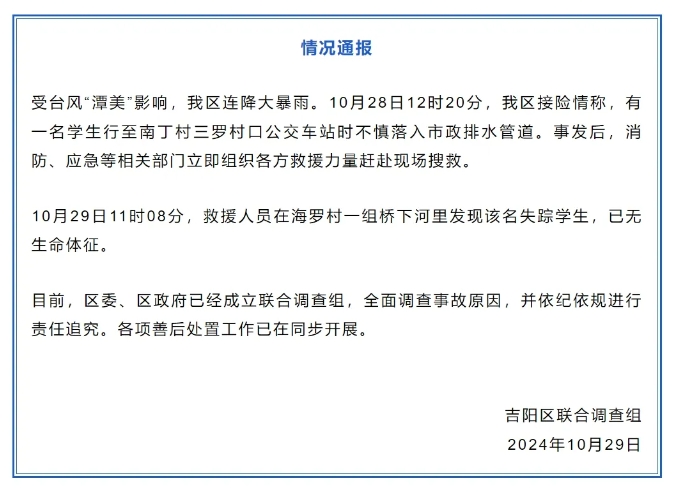 情况通报

受台风“潭美”影响，我区连降大暴雨。10月28日12时20分，我区接险情称，有一名学生行至南丁村三罗村口公交车站时不慎落入市政排水管道。事发后，消防、应急等相关部门立即组织各方救援力量赶赴现场搜救。

10月29日11时08分，救援人员在海罗村一组桥下河里发现该名失踪学生，已无生命体征。

目前，区委、区政府已经成立联合调查组，全面调查事故原因，并依纪依规进行责任追究。各项善后处置工作已在同步开展。

吉阳区联合调查组
2024年10月29日